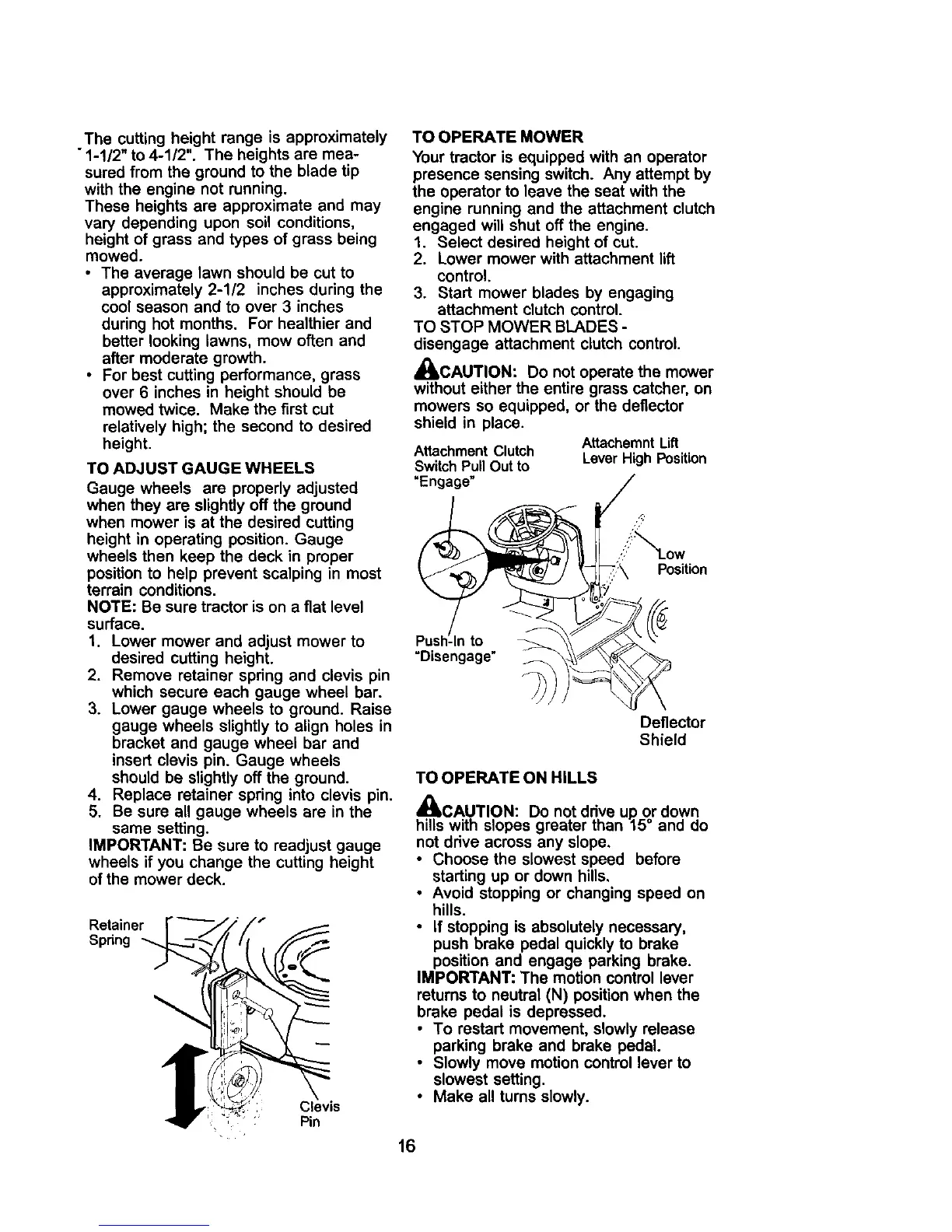 The cutting height range is approximately 1-1/2" to 4-1/2". The heights are measured from the ground to the blade tip with the engine not running.
These heights are approximate and may vary depending upon soil conditions, height of grass and types of grass being mowed.
• The average lawn should be cut to approximately 2-1/2 inches during the cool season and to over 3 inches during hot months. For healthier and better looking lawns, mow often and after moderate growth.
• For best cutting performance, grass over 6 inches in height should be mowed twice. Make the first cut relatively high; the second to desired height.

TO ADJUST GAUGE WHEELS
Gauge wheels are properly adjusted when they are slightly off the ground when mower is at the desired cutting height in operating position. Gauge wheels then keep the deck in proper position to help prevent scalping in most terrain conditions.
NOTE: Be sure tractor is on a flat level surface.
1. Lower mower and adjust mower to desired cutting height.
2. Remove retainer spring and clevis pin which secure each gauge wheel bar.
3. Lower gauge wheels to ground. Raise gauge wheels slightly to align holes in bracket and gauge wheel bar and insert clevis pin. Gauge wheels should be slightly off the ground.
4. Replace retainer spring into clevis pin.
5. Be sure all gauge wheels are in the same setting.
IMPORTANT: Be sure to readjust gauge wheels if you change the cutting height of the mower deck.

Retainer Spring

Clevis Pin

TO OPERATE MOWER
Your tractor is equipped with an operator presence sensing switch. Any attempt by the operator to leave the seat with the engine running and the attachment clutch engaged will shut off the engine.
1. Select desired height of cut.
2. Lower mower with attachment lift control.
3. Start mower blades by engaging attachment clutch control.
TO STOP MOWER BLADES - disengage attachment clutch control.

CAUTION: Do not operate the mower without either the entire grass catcher, on mowers so equipped, or the deflector shield in place.

Attachment Clutch Switch Pull Out to "Engage"

Attachemnt Lift Lever High Position

Low Position

Push-In to "Disengage"

Deflector Shield

TO OPERATE ON HILLS

CAUTION: Do not drive up or down hills with slopes greater than 15° and do not drive across any slope.
• Choose the slowest speed before starting up or down hills.
• Avoid stopping or changing speed on hills.
• If stopping is absolutely necessary, push brake pedal quickly to brake position and engage parking brake.
IMPORTANT: The motion control lever returns to neutral (N) position when the brake pedal is depressed.
• To restart movement, slowly release parking brake and brake pedal.
• Slowly move motion control lever to slowest setting.
• Make all turns slowly.

16